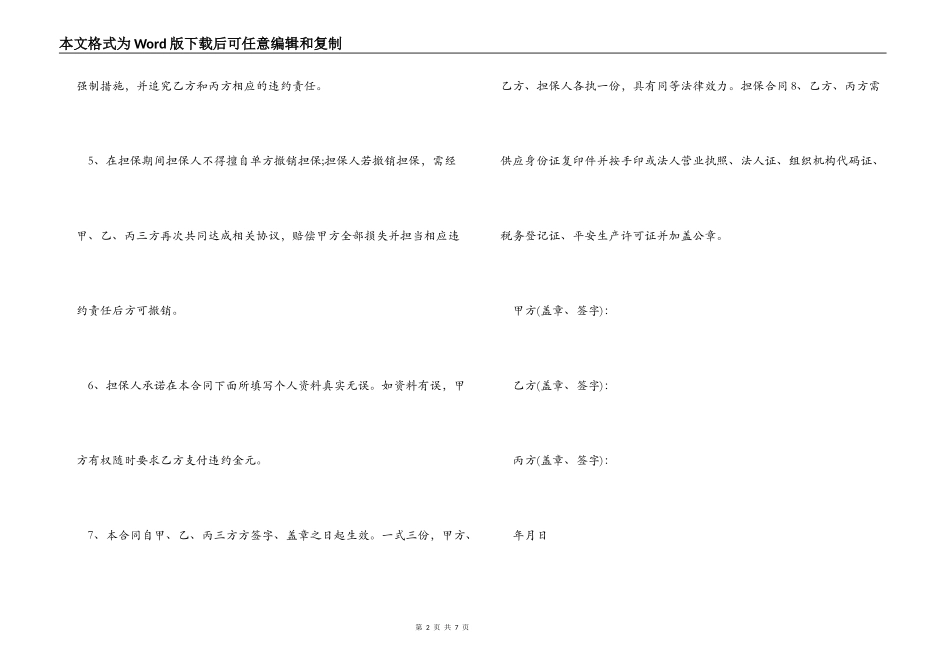 本文格式为Word版下载后可任意编辑和复制

强制措施，并追究乙方和丙方相应的违约责任。

5、在担保期间担保人不得擅自单方撤销担保;担保人若撤销担保，需经甲、乙、丙三方再次共同达成相关协议，赔偿甲方全部损失并担当相应违约责任后方可撤销。

6、担保人承诺在本合同下面所填写个人资料真实无误。如资料有误，甲方有权随时要求乙方支付违约金元。

7、本合同自甲、乙、丙三方方签字、盖章之日起生效。一式三份，甲方、乙方、担保人各执一份，具有同等法律效力。担保合同8、乙方、丙方需供应身份证复印件并按手印或法人营业执照、法人证、组织机构代码证、税务登记证、平安生产许可证并加盖公章。

甲方(盖章、签字):

乙方(盖章、签字):

丙方(盖章、签字):

年月日

第 2 页 共 7 页